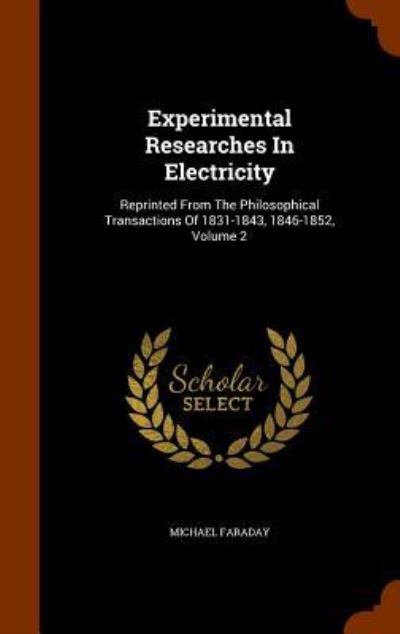 Experimental Researches In Electricity

Reprinted From The Philosophical Transactions Of 1831-1843, 1846-1852, Volume 2

Scholar SELECT

MICHAEL FARADAY